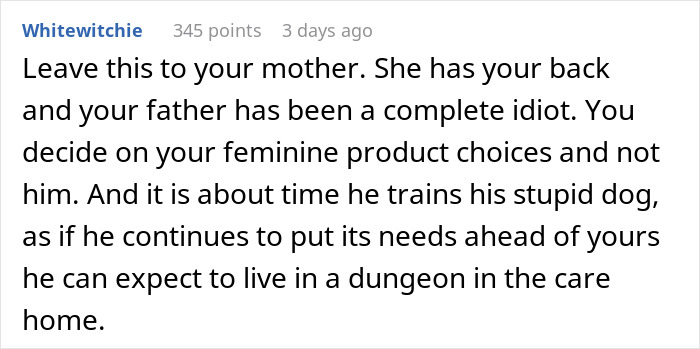 Whitewitchie 345 points 3 days ago

Leave this to your mother. She has your back and your father has been a complete idiot. You decide on your feminine product choices and not him. And it is about time he trains his stupid dog, as if he continues to put its needs ahead of yours he can expect to live in a dungeon in the care home.